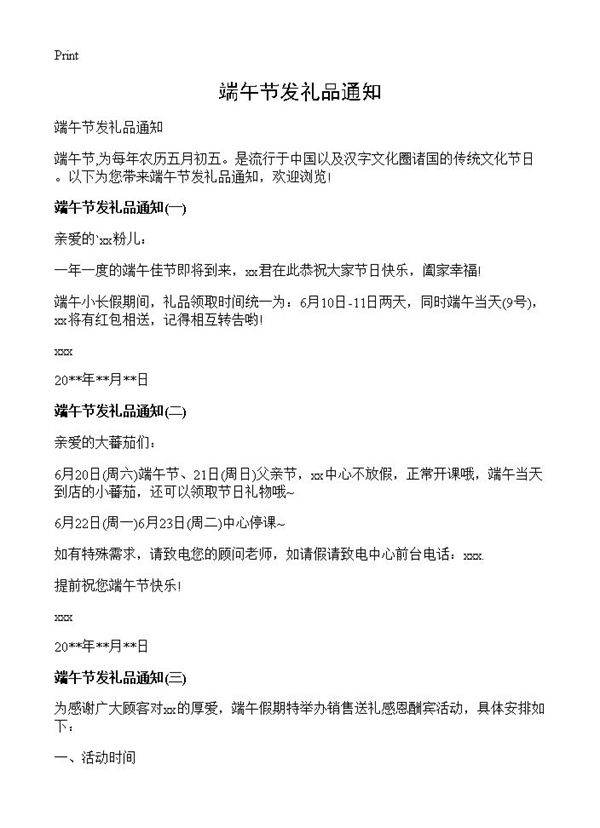 Print

端午节发礼品通知

端午节发礼品通知

端午节,为每年农历五月初五。是流行于中国以及汉字文化圈诸国的传统文化节日。以下为您带来端午节发礼品通知，欢迎浏览!

端午节发礼品通知(一)

亲爱的`xx粉儿：

一年一度的端午佳节即将到来，xx君在此恭祝大家节日快乐，阖家幸福!

端午小长假期间，礼品领取时间统一为：6月10日-11日两天，同时端午当天(9号)，xx将有红包相送，记得相互转告哟!

xxx

20**年**月**日

端午节发礼品通知(二)

亲爱的大蕃茄们：

6月20日(周六)端午节、21日(周日)父亲节，xx中心不放假，正常开课哦，端午当天到店的小蕃茄，还可以领取节日礼物哦~

6月22日(周一)6月23日(周二)中心停课~

如有特殊需求，请致电您的顾问老师，如请假请致电中心前台电话：xxx.

提前祝您端午节快乐!

xxx

20**年**月**日

端午节发礼品通知(三)

为感谢广大顾客对xx的厚爱，端午假期特举办销售送礼感恩酬宾活动，具体安排如下：

一、活动时间